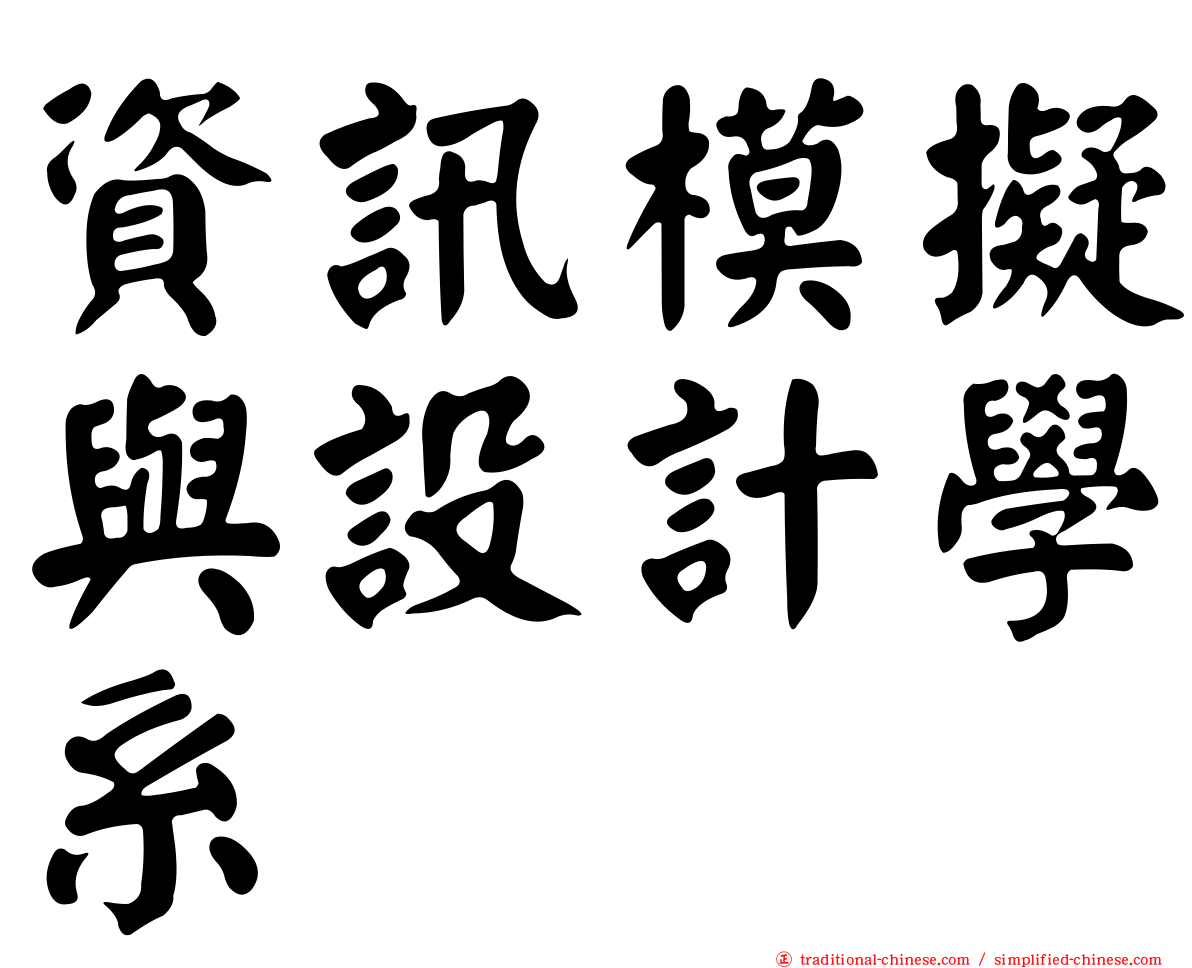 資訊模擬與設計學系

正 traditional-chinese.com / simplified-chinese.com